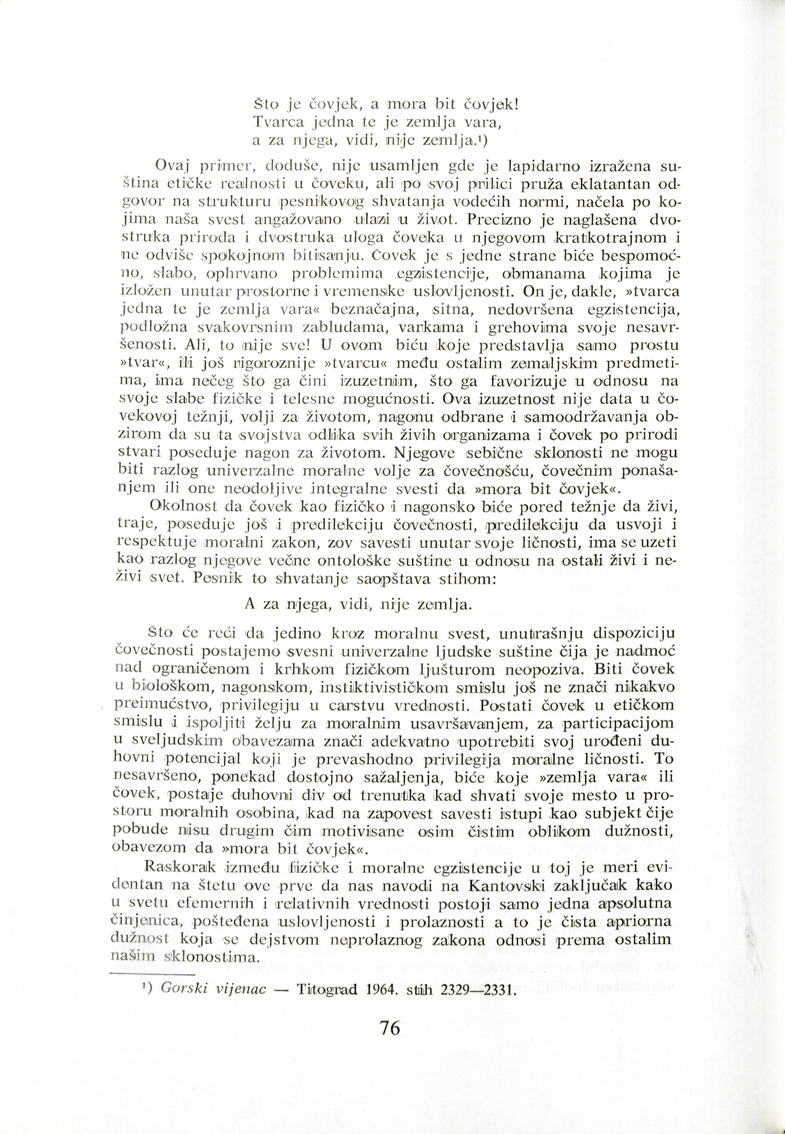 Što je čovjek, a mora bit čovjek!
Tvarca jedna te je zemlja vara,
a za njega, vidi, nije zemlja.$^{1}$)

Ovaj primer, doduše, nije usamljen gde je lapidarno izražena suština etičke realnosti u čoveku, ali po svoj prilici pruža eklatantan odgovor na strukturu pesnikovog shvatanja vodećih normi, načela po kojima naša svest angažovano ulazi u život. Precizno je naglašena dvostruka priroda i dvostruka uloga čoveka u njegovom kratkotrajnom i ne odviše spokojnom bitisanju. Čovek je s jedne strane biće bespomoćno, slabo, ophrvano problemima egzistencije, obmanama kojima je izložen unutar prostorne i vremenske uslovljenosti. On je, dakle, »tvarca jedna te je zemlja vara« beznačajna, sitna, nedovršena egzistencija, podložna svakovrsnim zabludama, varkama i grehovima svoje nesavršenosti. Ali, to nije sve! U ovom biću koje predstavlja samo prostu »tvar«, ili još rigoroznije »tvarcu« među ostalim zemaljskim predmetima, ima nečeg što ga čini izuzetnim, što ga favorizuje u odnosu na svoje slabe fizičke i telesne mogućnosti. Ova izuzetnost nije data u čovekovoj težnji, volji za životom, nagonu odbrane i samoodržavanja obzirom da su ta svojstva odlika svih živih organizama i čovek po prirodi stvari poseduje nagon za životom. Njegove sebične sklonosti ne mogu biti razlog univerzalne moralne volje za čovečnošću, čovečnim ponašanjem ili one neodoljive integralne svesti da »mora bit čovjek«.

Okolnost da čovek kao fizičko i nagonsko biće pored težnje da živi, traje, poseduje još i predilekciju čovečnosti, predilekciju da usvoji i respektuje moralni zakon, zov savesti unutar svoje ličnosti, ima se uzeti kao razlog njegove večne ontološke suštine u odnosu na ostali živi i neživi svet. Pesnik to shvatanje saopštava stihom:

A za njega, vidi, nije zemlja.

Što će reći da jedino kroz moralnu svest, unutrašnju dispoziciju čovečnosti postajemo svesni univerzalne ljudske suštine čija je nadmoć nad ograničenom i krhkom fizičkom ljušturom neopoziva. Biti čovek u biološkom, nagonskom, instiktivističkom smislu još ne znači nikakvo preimućstvo, privilegiju u carstvu vrednosti. Postati čovek u etičkom smislu i ispoljiti želju za moralnim usavršavanjem, za participacijom u sveljudskim obavezama znači adekvatno upotrebiti svoj urođeni duhovni potencijal koji je prevashodno privilegija moralne ličnosti. To nesavršeno, ponekad dostojno sažaljenja, biće koje »zemlja vara« ili čovek, postaje duhovni div od trenutka kad shvati svoje mesto u prostoru moralnih osobina, kad na zapovest savesti istupi kao subjekt čije pobude nisu drugim čim motivisane osim čistim oblikom dužnosti, obavezom da »mora bit čovjek«.

Raskorak između fizičke i moralne egzistencije u toj je meri evidentan na štetu ove prve da nas navodi na Kantovski zaključak kako u svetu efemernih i relativnih vrednosti postoji samo jedna apsolutna činjenica, pošteđena uslovljenosti i prolaznosti a to je čista apriorna dužnost koja se dejstvom neprolaznog zakona odnosi prema ostalim našim sklonostima.

$^{1}$) Gorski vijenac — Titograd 1964. stih 2329—2331.

76